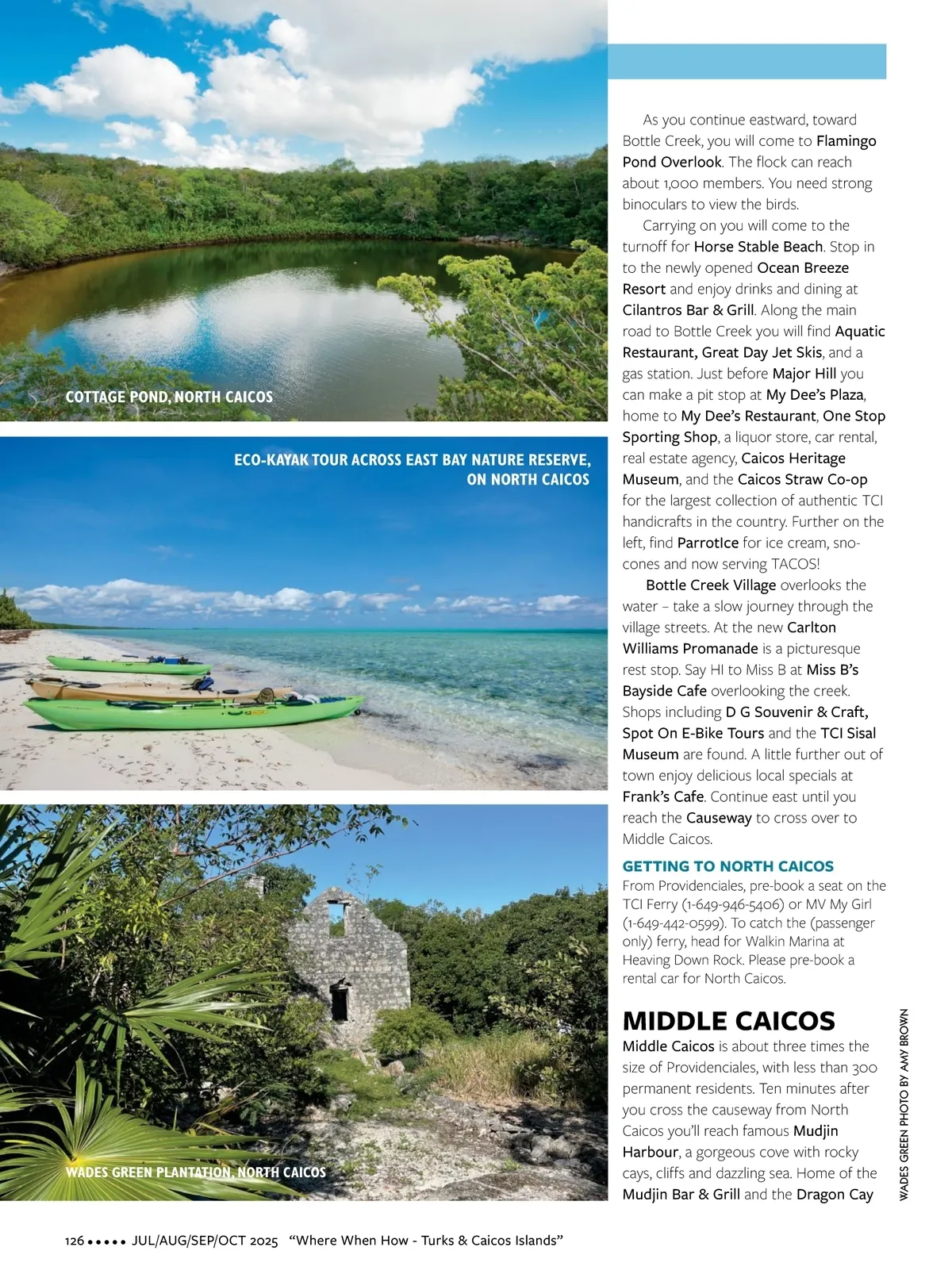 COTTAGE POND, NORTH CAICOS

ECO-KAYAK TOUR ACROSS EAST BAY NATURE RESERVE, ON NORTH CAICOS

WADES GREEN PLANTATION, NORTH CAICOS

As you continue eastward, toward Bottle Creek, you will come to Flamingo Pond Overlook. The flock can reach about 1,000 members. You need strong binoculars to view the birds.

Carrying on you will come to the turnoff for Horse Stable Beach. Stop in to the newly opened Ocean Breeze Resort and enjoy drinks and dining at Cilantros Bar & Grill. Along the main road to Bottle Creek you will find Aquatic Restaurant, Great Day Jet Skis, and a gas station. Just before Major Hill you can make a pit stop at My Dee's Plaza, home to My Dee's Restaurant, One Stop Sporting Shop, a liquor store, car rental, real estate agency, Caicos Heritage Museum, and the Caicos Straw Co-op for the largest collection of authentic TCI handicrafts in the country. Further on the left, find ParrotIce for ice cream, sno-cones and now serving TACOS!

Bottle Creek Village overlooks the water – take a slow journey through the village streets. At the new Carlton Williams Promanade is a picturesque rest stop. Say HI to Miss B at Miss B's Bayside Cafe overlooking the creek. Shops including D G Souvenir & Craft, Spot On E-Bike Tours and the TCI Sisal Museum are found. A little further out of town enjoy delicious local specials at Frank's Cafe. Continue east until you reach the Causeway to cross over to Middle Caicos.

GETTING TO NORTH CAICOS
From Providenciales, pre-book a seat on the TCI Ferry (1-649-946-5406) or MV My Girl (1-649-442-0599). To catch the (passenger only) ferry, head for Walkin Marina at Heaving Down Rock. Please pre-book a rental car for North Caicos.

MIDDLE CAICOS
Middle Caicos is about three times the size of Providenciales, with less than 300 permanent residents. Ten minutes after you cross the causeway from North Caicos you'll reach famous Mudjin Harbour, a gorgeous cove with rocky cays, cliffs and dazzling sea. Home of the Mudjin Bar & Grill and the Dragon Cay

WADES GREEN PHOTO BY AMY BROWN

126 ••••• JUL/AUG/SEP/OCT 2025 "Where When How - Turks & Caicos Islands"